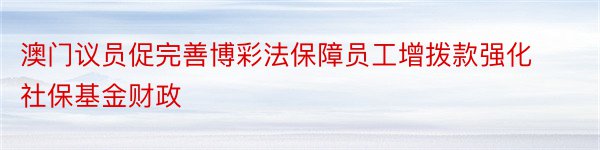 澳门议员促完善博彩法保障员工增拨款强化社保基金财政